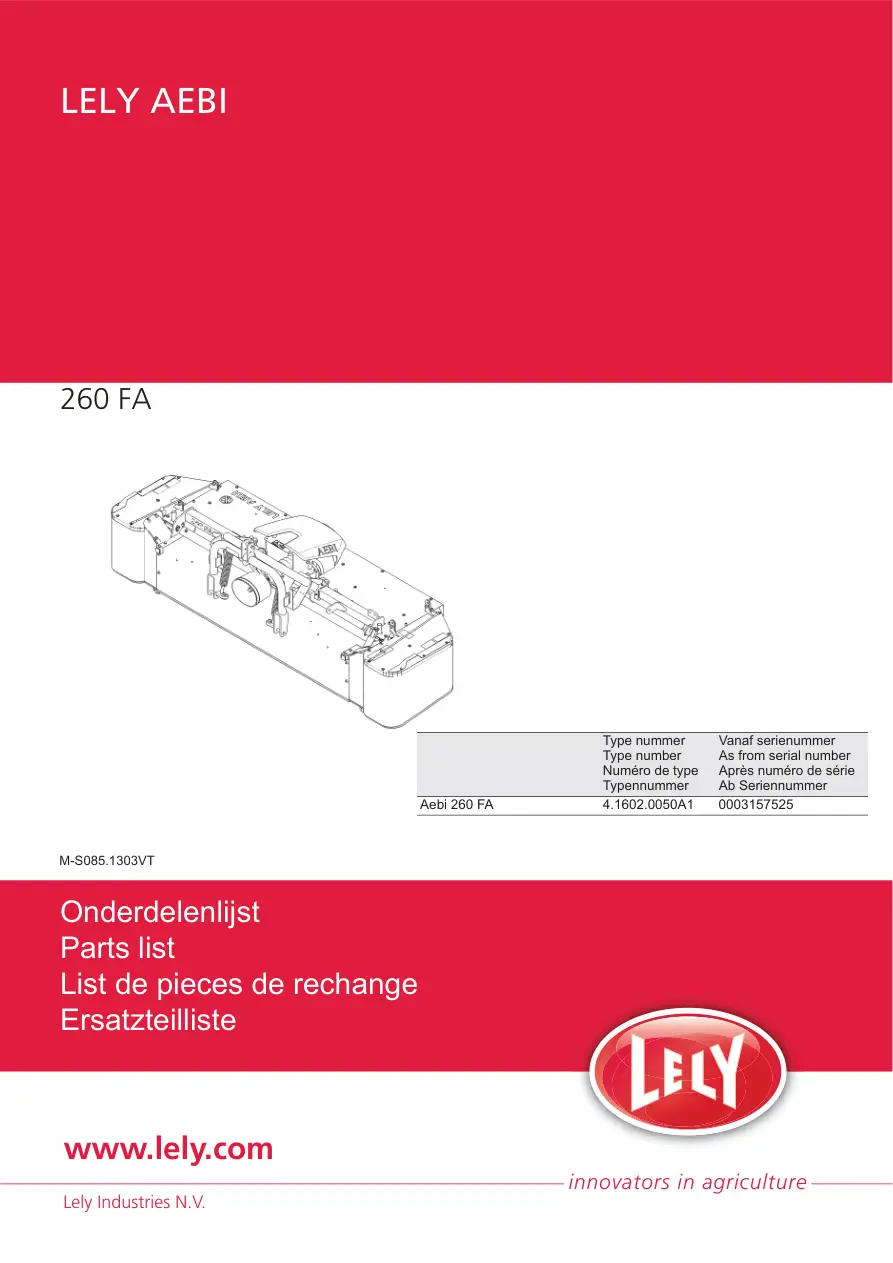 LELY AEBI

260 FA

|  | Type nummer Type number Numéro de type Typennummer | Vanaf serienummer As from serial number Après numéro de série Ab Seriennummer |
|---|---|---|
| Aebi 260 FA | 4.1602.0050A1 | 0003157525 |

M-S085.1303VT

Onderdelenlijst
Parts list
List de pieces de rechange
Ersatzteilliste

LELY

www.lely.com

innovators in agriculture

Lely Industries N.V.